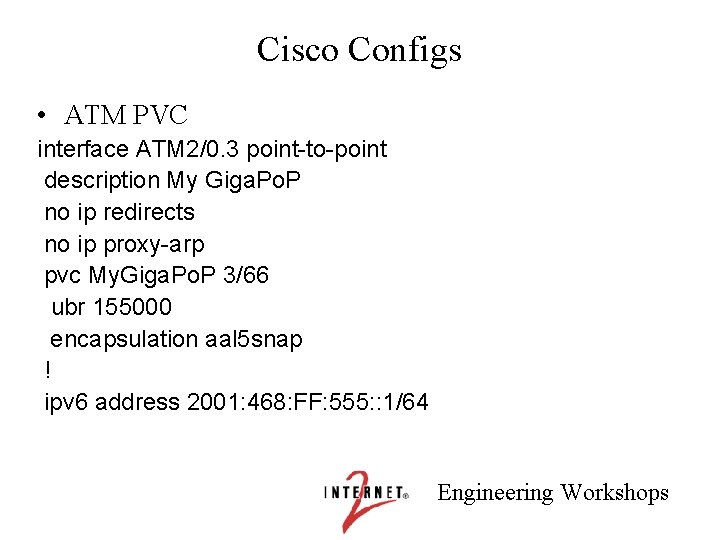 Cisco Configs

• ATM PVC

interface ATM2/0.3 point-to-point
 description My GigaPoP
 no ip redirects
 no ip proxy-arp
 pvc MyGigaPoP 3/66
  ubr 155000
  encapsulation aal5snap
 !
 ipv6 address 2001:468:FF:555::1/64

INTERNET® 2 Engineering Workshops